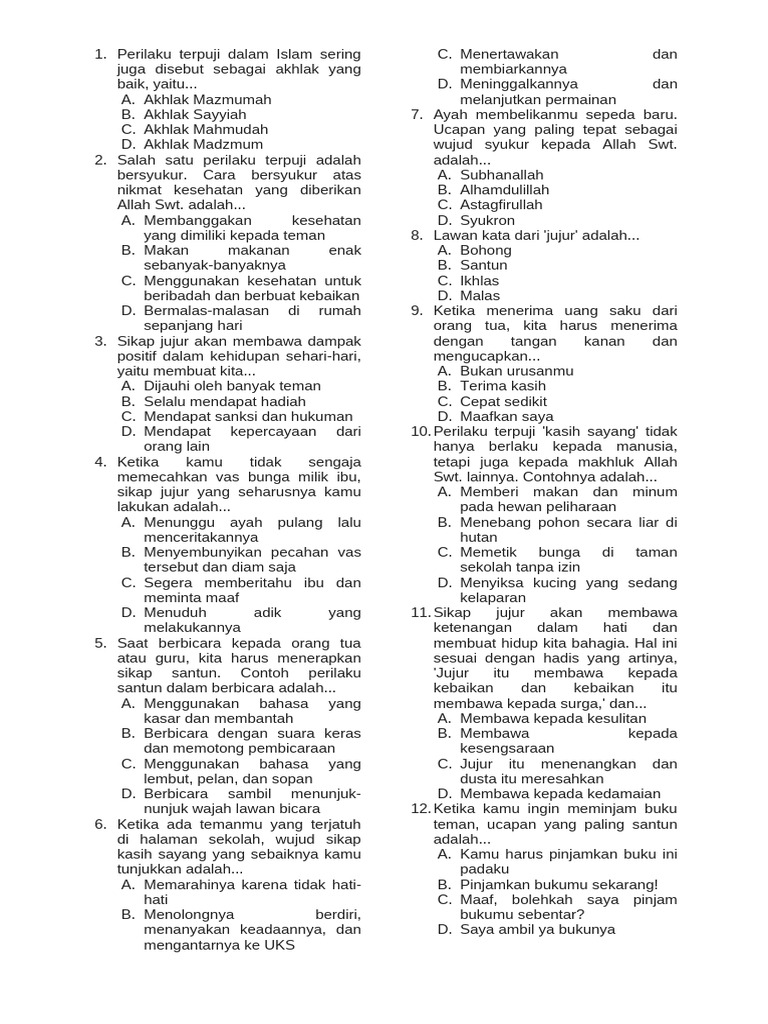 1. Perilaku terpuji dalam Islam sering juga disebut sebagai akhlak yang baik, yaitu...
A. Akhlak Mazmumah
B. Akhlak Sayyiah
C. Akhlak Mahmudah
D. Akhlak Madzmum
2. Salah satu perilaku terpuji adalah bersyukur. Cara bersyukur atas nikmat kesehatan yang diberikan Allah Swt. adalah...
A. Membanggakan kesehatan yang dimiliki kepada teman
B. Makan makanan enak sebanyak-banyaknya
C. Menggunakan kesehatan untuk beribadah dan berbuat kebaikan
D. Bermalas-malasan di rumah sepanjang hari
3. Sikap jujur akan membawa dampak positif dalam kehidupan sehari-hari, yaitu membuat kita...
A. Dijauhi oleh banyak teman
B. Selalu mendapat hadiah
C. Mendapat sanksi dan hukuman
D. Mendapat kepercayaan dari orang lain
4. Ketika kamu tidak sengaja memecahkan vas bunga milik ibu, sikap jujur yang seharusnya kamu lakukan adalah...
A. Menunggu ayah pulang lalu menceritakannya
B. Menyembunyikan pecahan vas tersebut dan diam saja
C. Segera memberitahu ibu dan meminta maaf
D. Menuduh adik yang melakukannya
5. Saat berbicara kepada orang tua atau guru, kita harus menerapkan sikap santun. Contoh perilaku santun dalam berbicara adalah...
A. Menggunakan bahasa yang kasar dan membantah
B. Berbicara dengan suara keras dan memotong pembicaraan
C. Menggunakan bahasa yang lembut, pelan, dan sopan
D. Berbicara sambil menunjuk-nunjuk wajah lawan bicara
6. Ketika ada temanmu yang terjatuh di halaman sekolah, wujud sikap kasih sayang yang sebaiknya kamu tunjukkan adalah...
A. Memarahinya karena tidak hati-hati
B. Menolongnya berdiri, menanyakan keadaannya, dan mengantarnya ke UKS
C. Menertawakan dan membiarkannya
D. Meninggalkannya dan melanjutkan permainan
7. Ayah membelikanmu sepeda baru. Ucapan yang paling tepat sebagai wujud syukur kepada Allah Swt. adalah...
A. Subhanallah
B. Alhamdulillah
C. Astagfirullah
D. Syukron
8. Lawan kata dari 'jujur' adalah...
A. Bohong
B. Santun
C. Ikhlas
D. Malas
9. Ketika menerima uang saku dari orang tua, kita harus menerima dengan tangan kanan dan mengucapkan...
A. Bukan urusanmu
B. Terima kasih
C. Cepat sedikit
D. Maafkan saya
10. Perilaku terpuji 'kasih sayang' tidak hanya berlaku kepada manusia, tetapi juga kepada makhluk Allah Swt. lainnya. Contohnya adalah...
A. Memberi makan dan minum pada hewan peliharaan
B. Menebang pohon secara liar di hutan
C. Memetik bunga di taman sekolah tanpa izin
D. Menyiksa kucing yang sedang kelaparan
11. Sikap jujur akan membawa ketenangan dalam hati dan membuat hidup kita bahagia. Hal ini sesuai dengan hadis yang artinya, 'Jujur itu membawa kepada kebaikan dan kebaikan itu membawa kepada surga,' dan...
A. Membawa kepada kesulitan
B. Membawa kepada kesengsaraan
C. Jujur itu menenangkan dan dusta itu meresahkan
D. Membawa kepada kedamaian
12. Ketika kamu ingin meminjam buku teman, ucapan yang paling santun adalah...
A. Kamu harus pinjamkan buku ini padaku
B. Pinjamkan bukumu sekarang!
C. Maaf, bolehkah saya pinjam bukumu sebentar?
D. Saya ambil ya bukunya